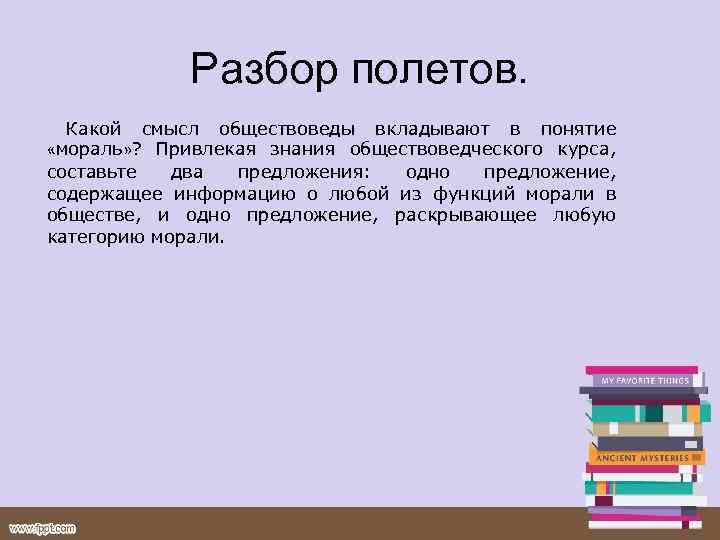 Разбор полетов.

Какой смысл обществоведы вкладывают в понятие «мораль»? Привлекая знания обществоведческого курса, составьте два предложения: одно предложение, содержащее информацию о любой из функций морали в обществе, и одно предложение, раскрывающее любую категорию морали.

MY FAVORITE THINGS

ANCIENT MYSTERIES

www.fppt.com